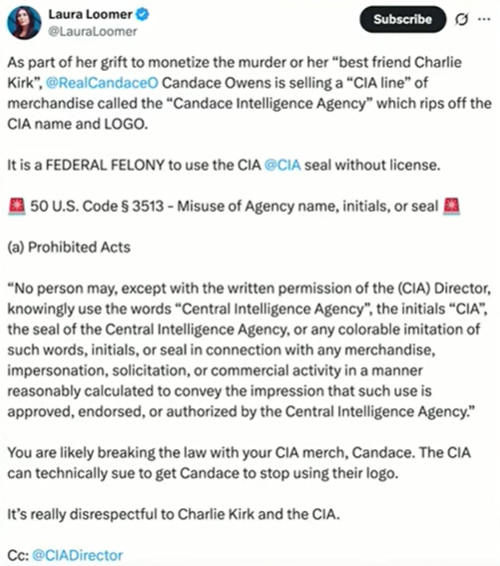 Laura Loomer
@LauraLoomer

Subscribe

As part of her grift to monetize the murder or her “best friend Charlie Kirk”, @RealCandaceO Candace Owens is selling a “CIA line” of merchandise called the “Candace Intelligence Agency” which rips off the CIA name and LOGO.

It is a FEDERAL FELONY to use the CIA @CIA seal without license.

🚨 50 U.S. Code § 3513 - Misuse of Agency name, initials, or seal 🚨

(a) Prohibited Acts

“No person may, except with the written permission of the (CIA) Director, knowingly use the words “Central Intelligence Agency”, the initials “CIA”, the seal of the Central Intelligence Agency, or any colorable imitation of such words, initials, or seal in connection with any merchandise, impersonation, solicitation, or commercial activity in a manner reasonably calculated to convey the impression that such use is approved, endorsed, or authorized by the Central Intelligence Agency.”

You are likely breaking the law with your CIA merch, Candace. The CIA can technically sue to get Candace to stop using their logo.

It’s really disrespectful to Charlie Kirk and the CIA.

Cc: @CIADirector